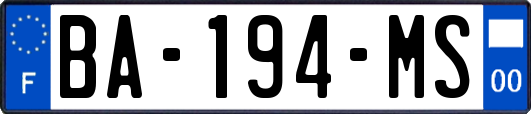 F
BA-194-MS
00